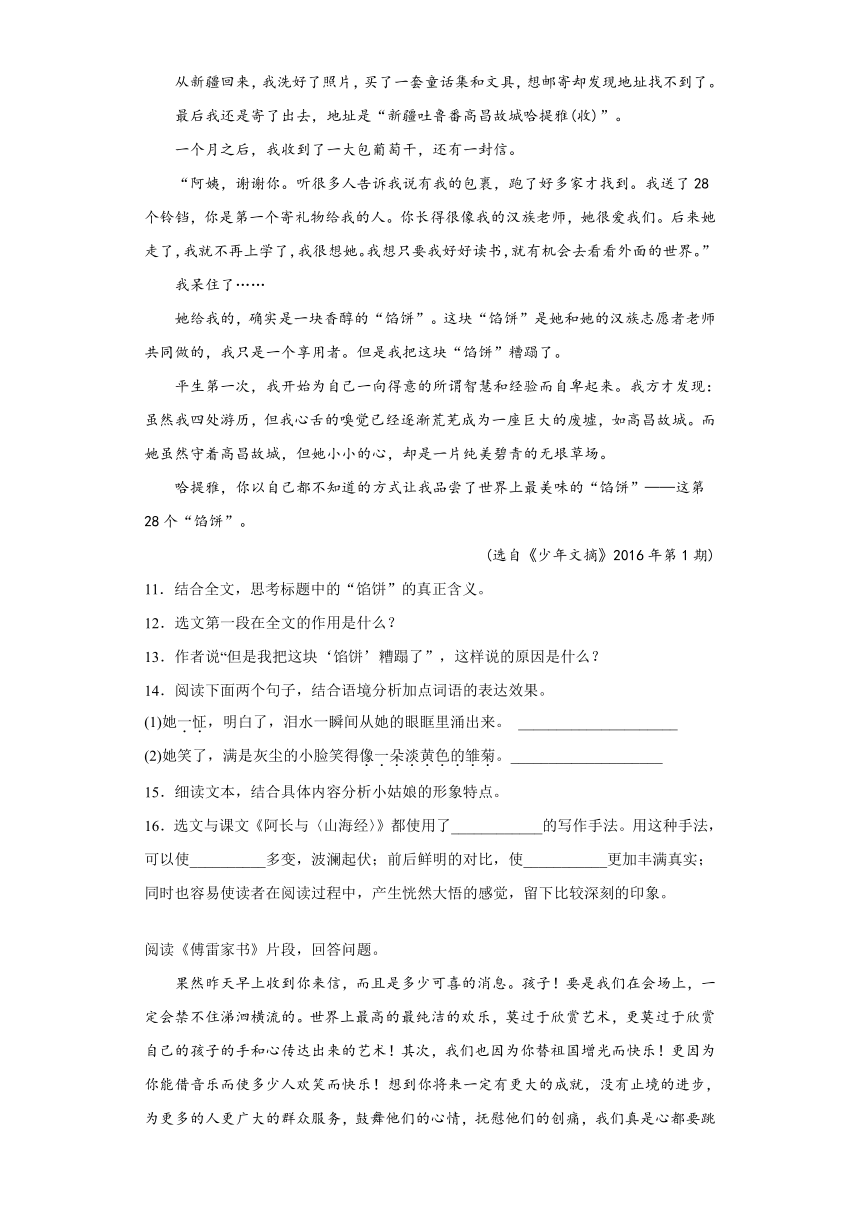 从新疆回来，我洗好了照片，买了一套童话集和文具，想邮寄却发现地址找不到了。

最后我还是寄了出去，地址是“新疆吐鲁番高昌故城哈提雅(收)”。

一个月之后，我收到了一大包葡萄干，还有一封信。

“阿姨，谢谢你。听很多人告诉我说有我的包裹，跑了好多家才找到。我送了28个铃铛，你是第一个寄礼物给我的人。你长得很像我的汉族老师，她很爱我们。后来她走了，我就不再上学了，我很想她。我想只要我好好读书，就有机会去看看外面的世界。”

我呆住了……

她给我的，确实是一块香醇的“馅饼”。这块“馅饼”是她和她的汉族志愿者老师共同做的，我只是一个享用者。但是我把这块“馅饼”糟蹋了。

平生第一次，我开始为自己一向得意的所谓智慧和经验而自卑起来。我方才发现：虽然我四处游历，但我心舌的嗅觉已经逐渐荒芜成为一座巨大的废墟，如高昌故城。而她虽然守着高昌故城，但她小小的心，却是一片纯美碧青的无垠草场。

哈提雅，你以自己都不知道的方式让我品尝了世界上最美味的“馅饼”——这第28个“馅饼”。

(选自《少年文摘》2016年第1期)

11．结合全文，思考标题中的“馅饼”的真正含义。

12．选文第一段在全文的作用是什么？

13．作者说“但是我把这块‘馅饼’糟蹋了”，这样说的原因是什么？

14．阅读下面两个句子，结合语境分析加点词语的表达效果。

(1)她一怔，明白了，泪水一瞬间从她的眼眶里涌出来。 ____________________

(2)她笑了，满是灰尘的小脸笑得像一朵淡黄色的雏菊。____________________

15．细读文本，结合具体内容分析小姑娘的形象特点。

16．选文与课文《阿长与〈山海经〉》都使用了____________的写作手法。用这种手法，可以使__________多变，波澜起伏；前后鲜明的对比，使___________更加丰满真实；同时也容易使读者在阅读过程中，产生恍然大悟的感觉，留下比较深刻的印象。

阅读《傅雷家书》片段，回答问题。

果然昨天早上收到你来信，而且是多少可喜的消息。孩子！要是我们在会场上，一定会禁不住涕泗横流的。世界上最高的最纯洁的欢乐，莫过于欣赏艺术，更莫过于欣赏自己的孩子的手和心传达出来的艺术！其次，我们也因为你替祖国增光而快乐！更因为你能借音乐而使多少人欢笑而快乐！想到你将来一定有更大的成就，没有止境的进步，为更多的人更广大的群众服务，鼓舞他们的心情，抚慰他们的创痛，我们真是心都要跳